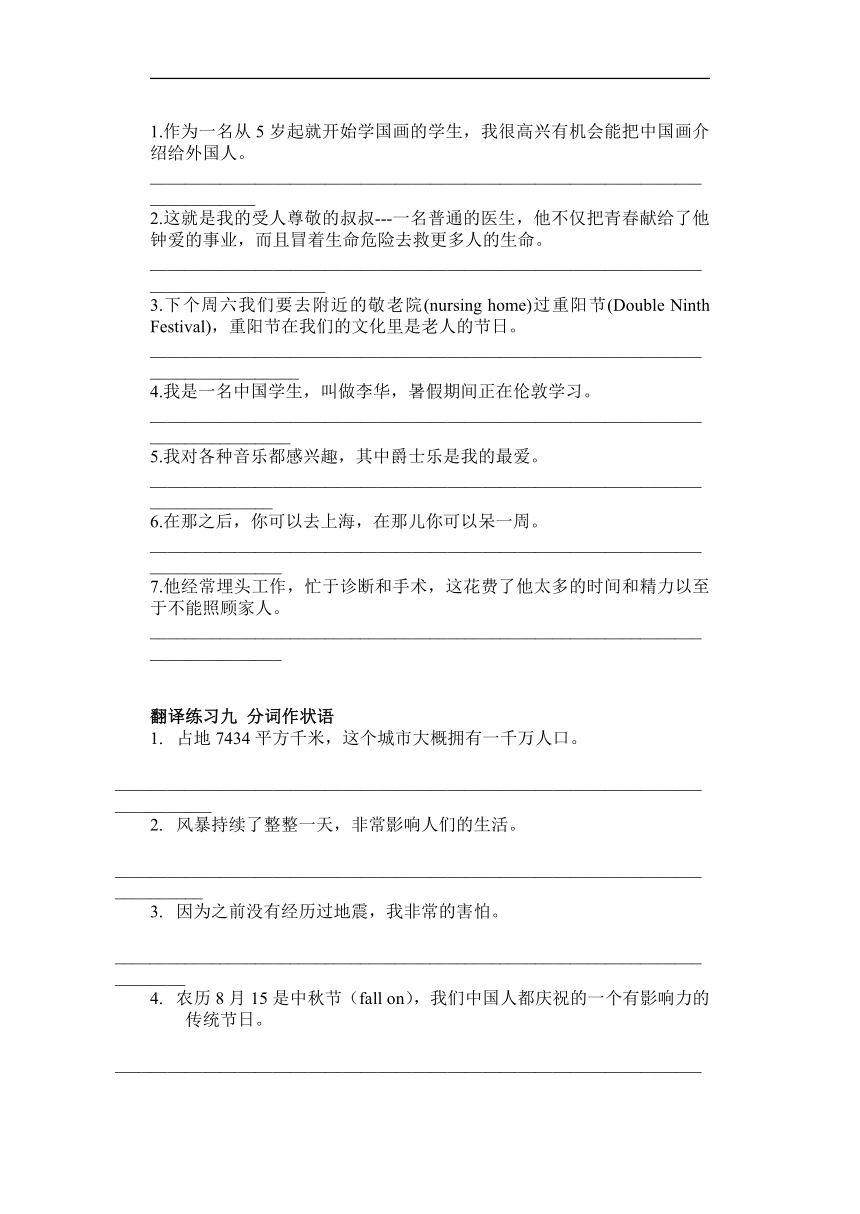 1.作为一名从 5 岁起就开始学国画的学生，我很高兴有机会能把中国画介绍给外国人。

2.这就是我的受人尊敬的叔叔---一名普通的医生，他不仅把青春献给了他钟爱的事业，而且冒着生命危险去救更多人的生命。

3.下个周六我们要去附近的敬老院(nursing home)过重阳节(Double Ninth Festival)，重阳节在我们的文化里是老人的节日。

4.我是一名中国学生，叫做李华，暑假期间正在伦敦学习。

5.我对各种音乐都感兴趣，其中爵士乐是我的最爱。

6.在那之后，你可以去上海，在那儿你可以呆一周。

7.他经常埋头工作，忙于诊断和手术，这花费了他太多的时间和精力以至于不能照顾家人。

翻译练习九 分词作状语

1. 占地 7434 平方千米，这个城市大概拥有一千万人口。

2. 风暴持续了整整一天，非常影响人们的生活。

3. 因为之前没有经历过地震，我非常的害怕。

4. 农历 8 月 15 是中秋节（fall on），我们中国人都庆祝的一个有影响力的传统节日。